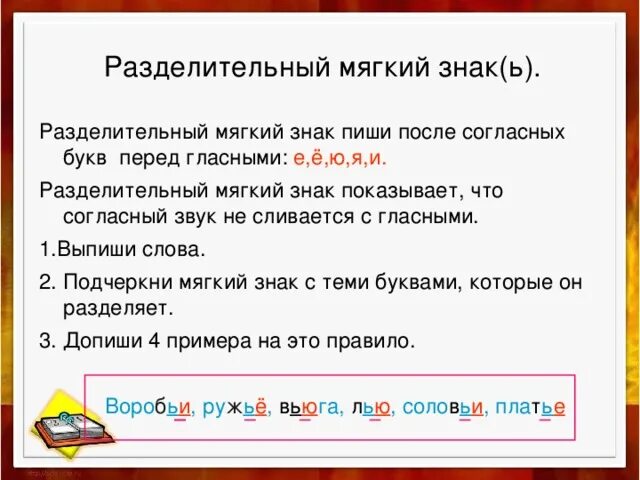 Разделительный мягкий знак(ь).

Разделительный мягкий знак пиши после согласных букв перед гласными: е,ё,ю,я,и.

Разделительный мягкий знак показывает, что согласный звук не сливается с гласными.

1.Выпиши слова.

2. Подчеркни мягкий знак с теми буквами, которые он разделяет.

3. Допиши 4 примера на это правило.

Воробьи, ружьё, вьюга, лью, соловьи, платье